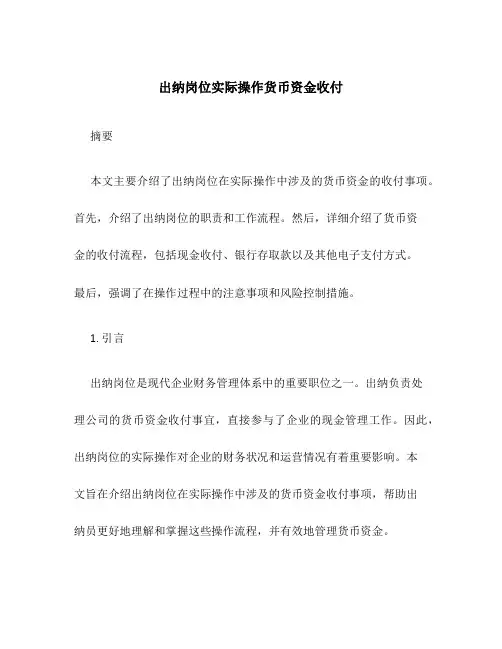 出纳岗位实际操作货币资金收付

摘要

本文主要介绍了出纳岗位在实际操作中涉及的货币资金的收付事项。首先，介绍了出纳岗位的职责和工作流程。然后，详细介绍了货币资金的收付流程，包括现金收付、银行存取款以及其他电子支付方式。最后，强调了在操作过程中的注意事项和风险控制措施。

1. 引言

出纳岗位是现代企业财务管理体系中的重要职位之一。出纳负责处理公司的货币资金收付事宜，直接参与了企业的现金管理工作。因此，出纳岗位的实际操作对企业的财务状况和运营情况有着重要影响。本文旨在介绍出纳岗位在实际操作中涉及的货币资金收付事项，帮助出纳员更好地理解和掌握这些操作流程，并有效地管理货币资金。